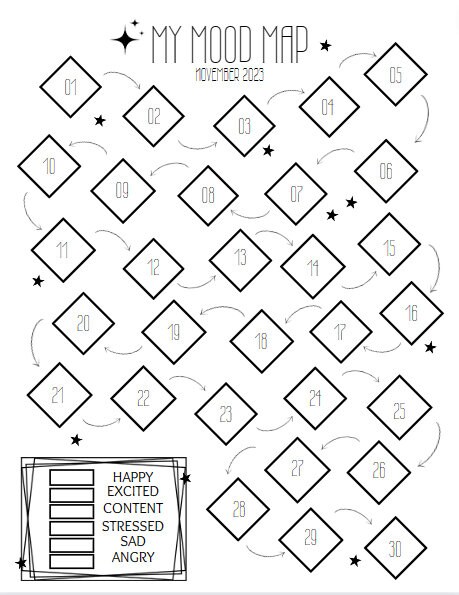 MY MOOD MAP
NOVEMBER 2023

01
02
03
04
05
06
07
08
09
10
11
12
13
14
15
16
17
18
19
20
21
22
23
24
25
26
27
28
29
30

HAPPY
EXCITED
CONTENT
STRESSED
SAD
ANGRY